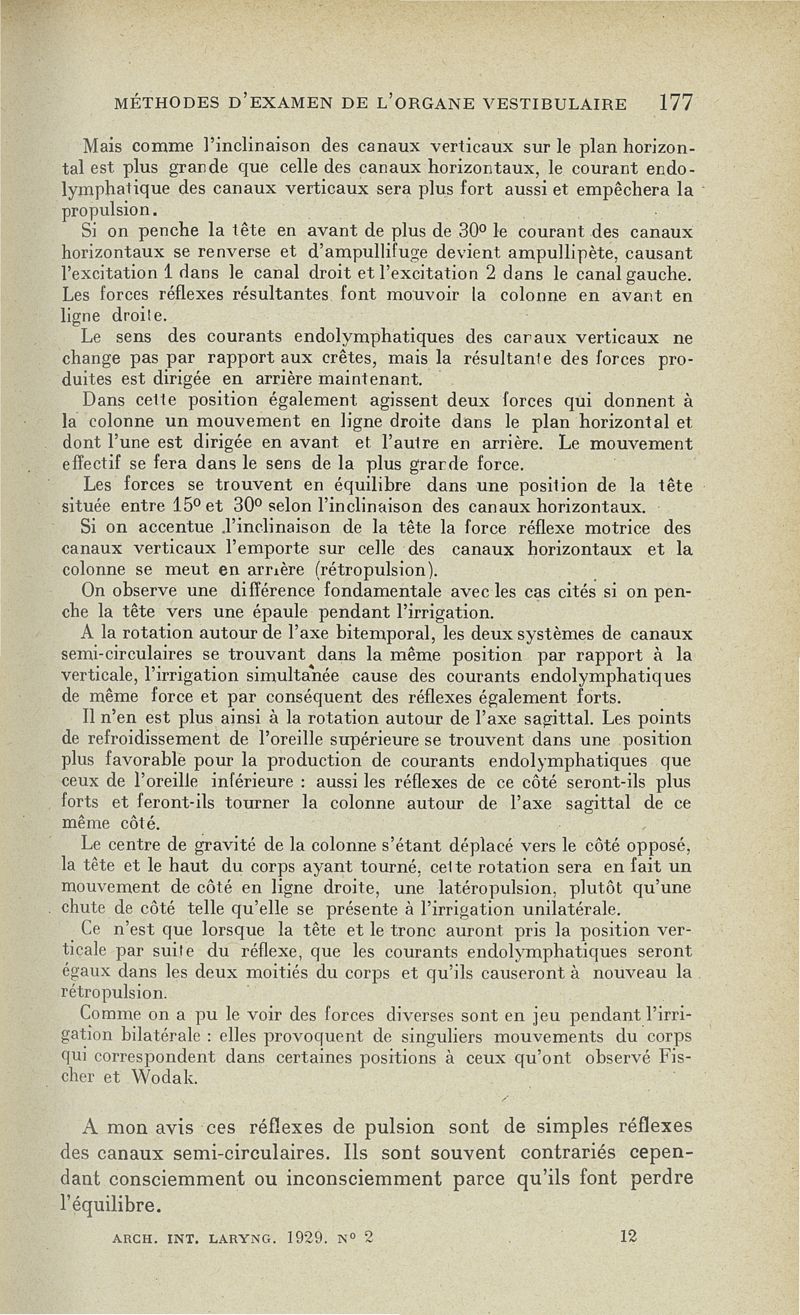 MÉTHODES D'EXAMEN DE L'ORGANE VESTIBULAIRE 177

Mais comme l'inclinaison des canaux verticaux sur le plan horizontal est plus grande que celle des canaux horizontaux, le courant endolymphatique des canaux verticaux sera plus fort aussi et empêchera la propulsion.

Si on penche la tête en avant de plus de 30° le courant des canaux horizontaux se renverse et d'ampullifuge devient ampullipète, causant l'excitation 1 dans le canal droit et l'excitation 2 dans le canal gauche. Les forces réflexes résultantes font mouvoir la colonne en avant en ligne droite.

Le sens des courants endolymphatiques des canaux verticaux ne change pas par rapport aux crêtes, mais la résultante des forces produites est dirigée en arrière maintenant.

Dans cette position également agissent deux forces qui donnent à la colonne un mouvement en ligne droite dans le plan horizontal et dont l'une est dirigée en avant et l'autre en arrière. Le mouvement effectif se fera dans le sens de la plus grande force.

Les forces se trouvent en équilibre dans une position de la tête située entre 15° et 30° selon l'inclinaison des canaux horizontaux.

Si on accentue l'inclinaison de la tête la force réflexe motrice des canaux verticaux l'emporte sur celle des canaux horizontaux et la colonne se meut en arrière (rétropulsion).

On observe une différence fondamentale avec les cas cités si on penche la tête vers une épaule pendant l'irrigation.

A la rotation autour de l'axe bitemporal, les deux systèmes de canaux semi-circulaires se trouvant dans la même position par rapport à la verticale, l'irrigation simultanée cause des courants endolymphatiques de même force et par conséquent des réflexes également forts.

Il n'en est plus ainsi à la rotation autour de l'axe sagittal. Les points de refroidissement de l'oreille supérieure se trouvent dans une position plus favorable pour la production de courants endolymphatiques que ceux de l'oreille inférieure : aussi les réflexes de ce côté seront-ils plus forts et feront-ils tourner la colonne autour de l'axe sagittal de ce même côté.

Le centre de gravité de la colonne s'étant déplacé vers le côté opposé, la tête et le haut du corps ayant tourné, cette rotation sera en fait un mouvement de côté en ligne droite, une latéropulsion, plutôt qu'une chute de côté telle qu'elle se présente à l'irrigation unilatérale.

Ce n'est que lorsque la tête et le tronc auront pris la position verticale par suite du réflexe, que les courants endolymphatiques seront égaux dans les deux moitiés du corps et qu'ils causeront à nouveau la rétropulsion.

Comme on a pu le voir des forces diverses sont en jeu pendant l'irrigation bilatérale : elles provoquent de singuliers mouvements du corps qui correspondent dans certaines positions à ceux qu'ont observé Fischer et Wodak.

A mon avis ces réflexes de pulsion sont de simples réflexes des canaux semi-circulaires. Ils sont souvent contrariés cependant consciemment ou inconsciemment parce qu'ils font perdre l'équilibre.

ARCH. INT. LARYNG. 1929. N° 2 12